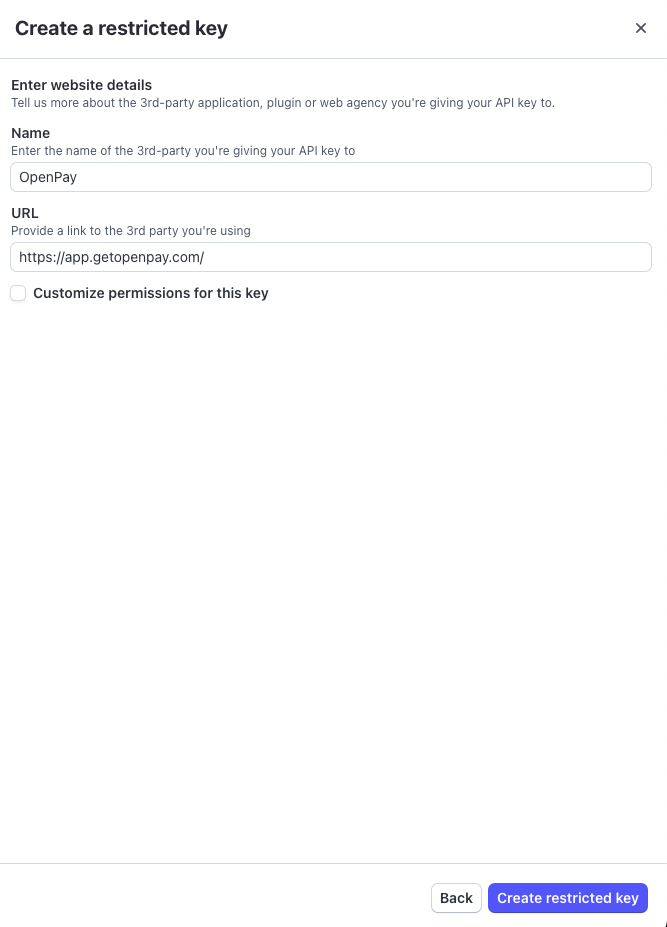 Create a restricted key

×

Enter website details
Tell us more about the 3rd-party application, plugin or web agency you're giving your API key to.

Name
Enter the name of the 3rd-party you're giving your API key to

OpenPay

URL
Provide a link to the 3rd party you're using

https://app.getopenpay.com/

Customize permissions for this key

Back

Create restricted key